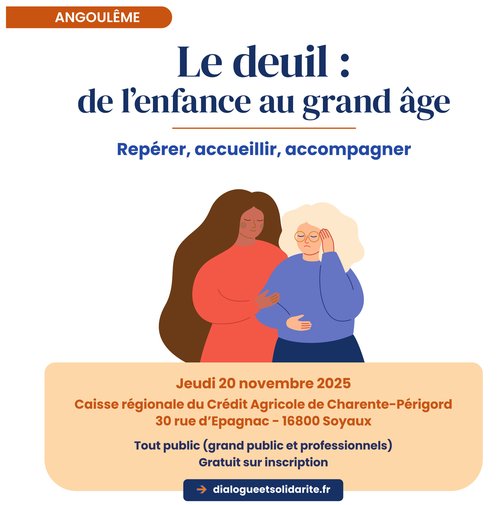 ANGOULÊME

Le deuil :
de l'enfance au grand âge

Repérer, accueillir, accompagner

Jeudi 20 novembre 2025
Caisse régionale du Crédit Agricole de Charente-Périgord
30 rue d'Epagnac - 16800 Soyaux

Tout public (grand public et professionnels)
Gratuit sur inscription

→ dialogueetsolidarite.fr